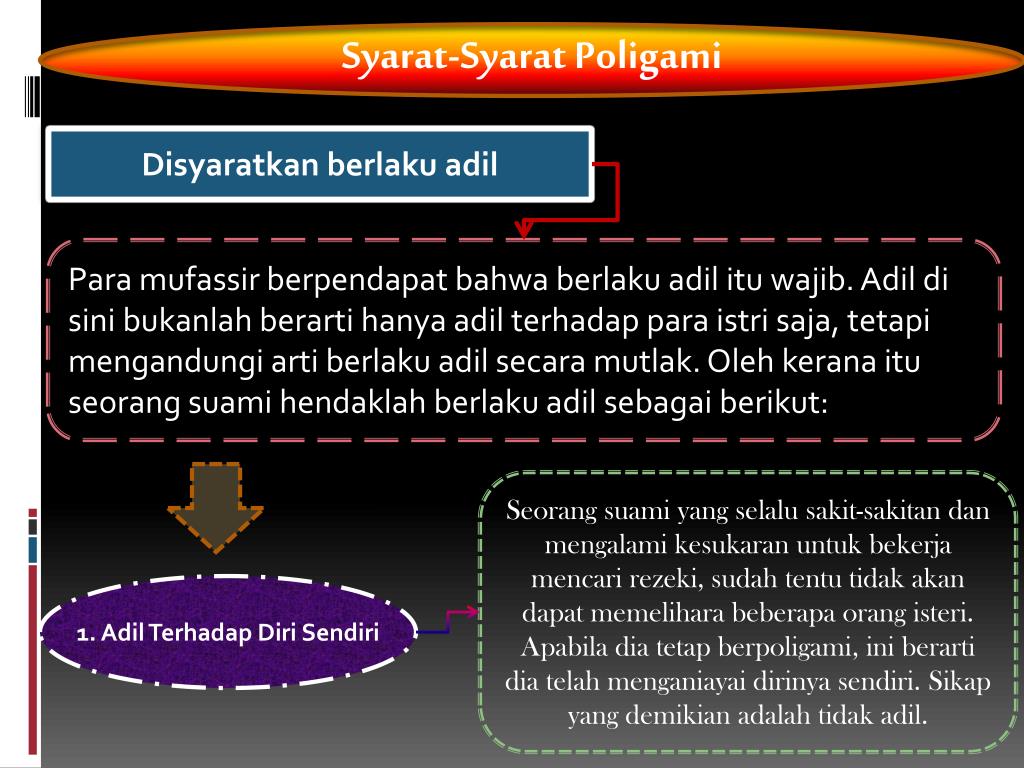 Syarat-Syarat Poligami

Disyaratkan berlaku adil

Para mufassir berpendapat bahwa berlaku adil itu wajib. Adil di sini bukanlah berarti hanya adil terhadap para istri saja, tetapi mengandungi arti berlaku adil secara mutlak. Oleh kerana itu seorang suami hendaklah berlaku adil sebagai berikut:

1. Adil Terhadap Diri Sendiri

Seorang suami yang selalu sakit-sakitan dan mengalami kesukaran untuk bekerja mencari rezeki, sudah tentu tidak akan dapat memelihara beberapa orang isteri. Apabila dia tetap berpoligami, ini berarti dia telah menganiayai dirinya sendiri. Sikap yang demikian adalah tidak adil.